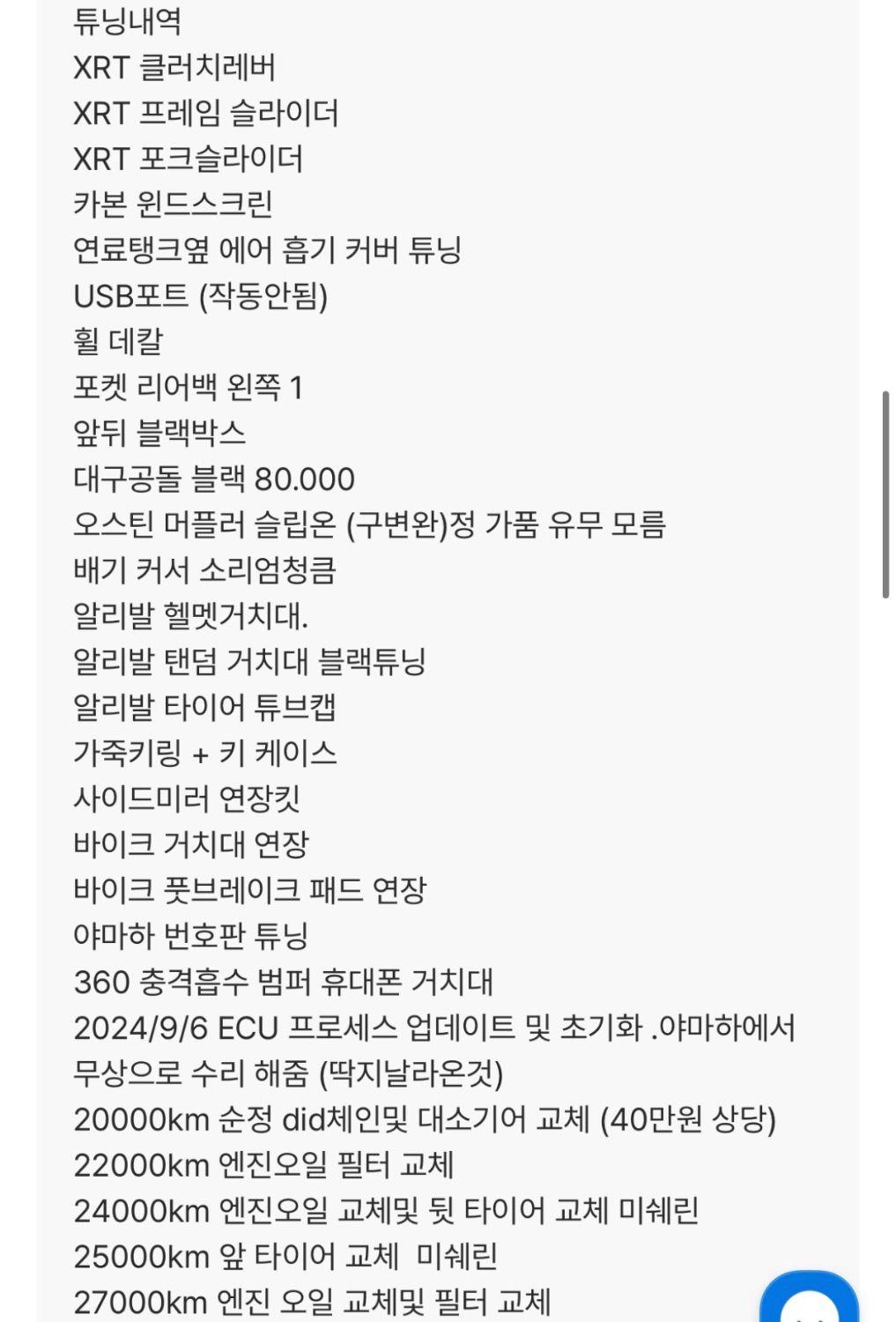 튜닝내역
XRT 클러치레버
XRT 프레임 슬라이더
XRT 포크슬라이더
카본 윈드스크린
연료탱크옆 에어 흡기 커버 튜닝
USB포트 (작동안됨)
휠 데칼
포켓 리어백 왼쪽 1
앞뒤 블랙박스
대구공돌 블랙 80.000
오스틴 머플러 슬립온 (구변완)정 가품 유무 모름
배기 커서 소리엄청큼
알리발 헬멧거치대.
알리발 탠덤 거치대 블랙튜닝
알리발 타이어 튜브캡
가죽키링 + 키 케이스
사이드미러 연장킷
바이크 거치대 연장
바이크 풋브레이크 패드 연장
야마하 번호판 튜닝
360 충격흡수 범퍼 휴대폰 거치대
2024/9/6 ECU 프로세스 업데이트 및 초기화 .야마하에서 무상으로 수리 해줌 (딱지날라온것)
20000km 순정 did체인및 대소기어 교체 (40만원 상당)
22000km 엔진오일 필터 교체
24000km 엔진오일 교체및 뒷 타이어 교체 미쉐린
25000km 앞 타이어 교체 미쉐린
27000km 엔진 오일 교체및 필터 교체